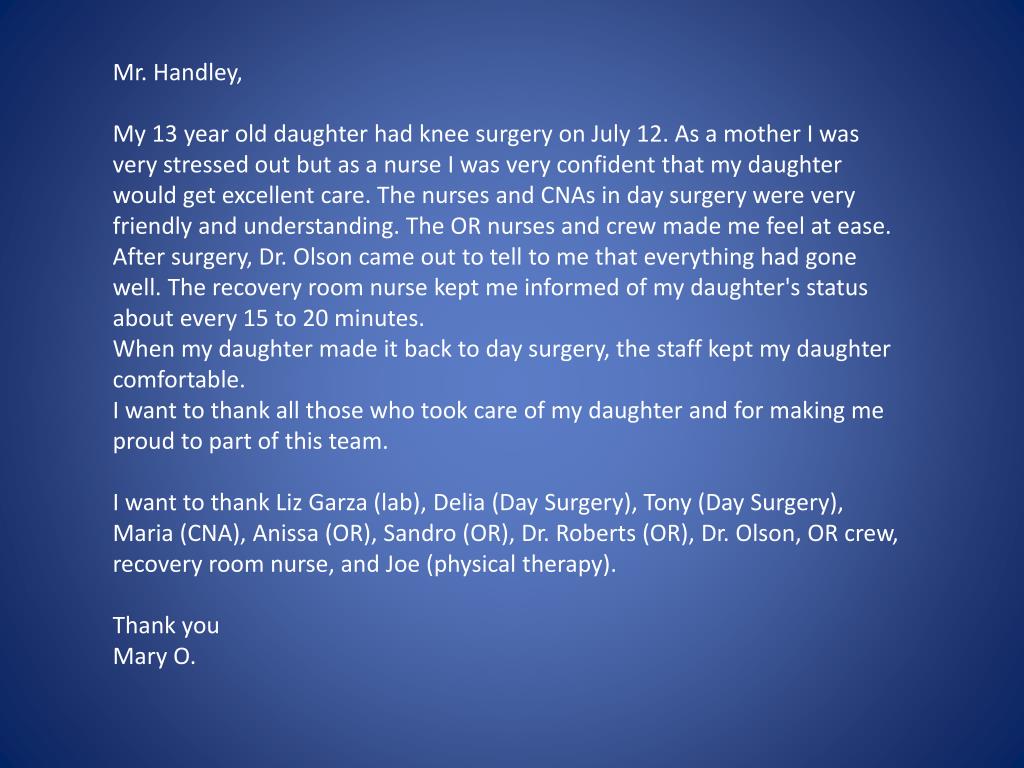 Mr. Handley,

My 13 year old daughter had knee surgery on July 12. As a mother I was very stressed out but as a nurse I was very confident that my daughter would get excellent care. The nurses and CNAs in day surgery were very friendly and understanding. The OR nurses and crew made me feel at ease. After surgery, Dr. Olson came out to tell to me that everything had gone well. The recovery room nurse kept me informed of my daughter's status about every 15 to 20 minutes.
When my daughter made it back to day surgery, the staff kept my daughter comfortable.
I want to thank all those who took care of my daughter and for making me proud to part of this team.

I want to thank Liz Garza (lab), Delia (Day Surgery), Tony (Day Surgery), Maria (CNA), Anissa (OR), Sandro (OR), Dr. Roberts (OR), Dr. Olson, OR crew, recovery room nurse, and Joe (physical therapy).

Thank you
Mary O.